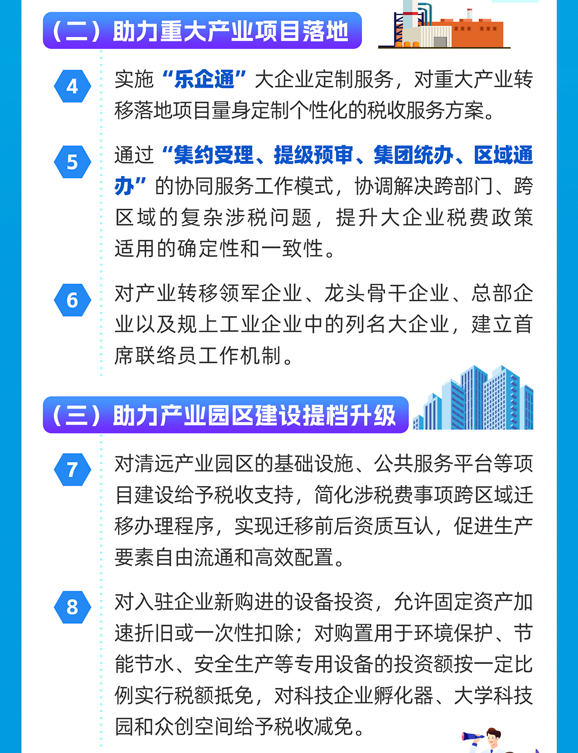 （二）助力重大产业项目落地

4

实施“乐企通”大企业定制服务，对重大产业转移落地项目量身定制个性化的税收服务方案。

5

通过“集约受理、提级预审、集团统办、区域通办”的协同服务工作模式，协调解决跨部门、跨区域的复杂涉税问题，提升大企业税费政策适用的确定性和一致性。

6

对产业转移领军企业、龙头骨干企业、总部企业以及规上工业企业中的列名大企业，建立首席联络员工作机制。

（三）助力产业园区建设提档升级

7

对清远产业园区的基础设施、公共服务平台等项目建设给予税收支持，简化涉税费事项跨区域迁移办理程序，实现迁移前后资质互认，促进生产要素自由流通和高效配置。

8

对入驻企业新购进的设备投资，允许固定资产加速折旧或一次性扣除；对购置用于环境保护、节能节水、安全生产等专用设备的投资额按一定比例实行税额抵免，对科技企业孵化器、大学科技园和众创空间给予税收减免。